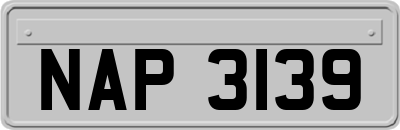 NAP 3139